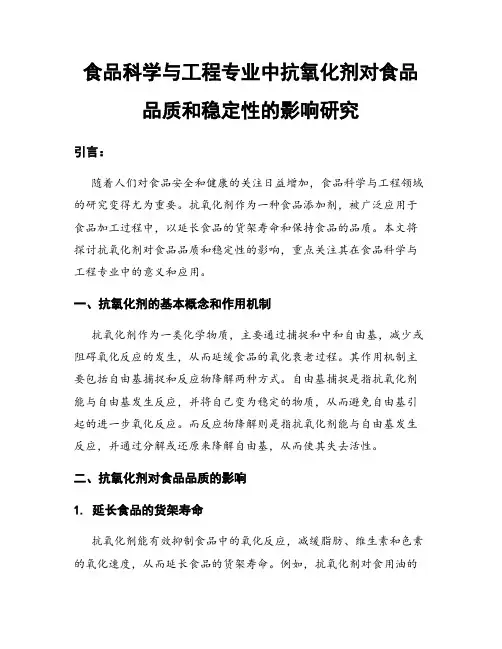 食品科学与工程专业中抗氧化剂对食品品质和稳定性的影响研究

引言：

随着人们对食品安全和健康的关注日益增加，食品科学与工程领域的研究变得尤为重要。抗氧化剂作为一种食品添加剂，被广泛应用于食品加工过程中，以延长食品的货架寿命和保持食品的品质。本文将探讨抗氧化剂对食品品质和稳定性的影响，重点关注其在食品科学与工程专业中的意义和应用。

一、抗氧化剂的基本概念和作用机制

抗氧化剂作为一类化学物质，主要通过捕捉和中和自由基，减少或阻碍氧化反应的发生，从而延缓食品的氧化衰老过程。其作用机制主要包括自由基捕捉和反应物降解两种方式。自由基捕捉是指抗氧化剂能与自由基发生反应，并将自己变为稳定的物质，从而避免自由基引起的进一步氧化反应。而反应物降解则是指抗氧化剂能与自由基发生反应，并通过分解或还原来降解自由基，从而使其失去活性。

二、抗氧化剂对食品品质的影响

1. 延长食品的货架寿命

抗氧化剂能有效抑制食品中的氧化反应，减缓脂肪、维生素和色素的氧化速度，从而延长食品的货架寿命。例如，抗氧化剂对食用油的